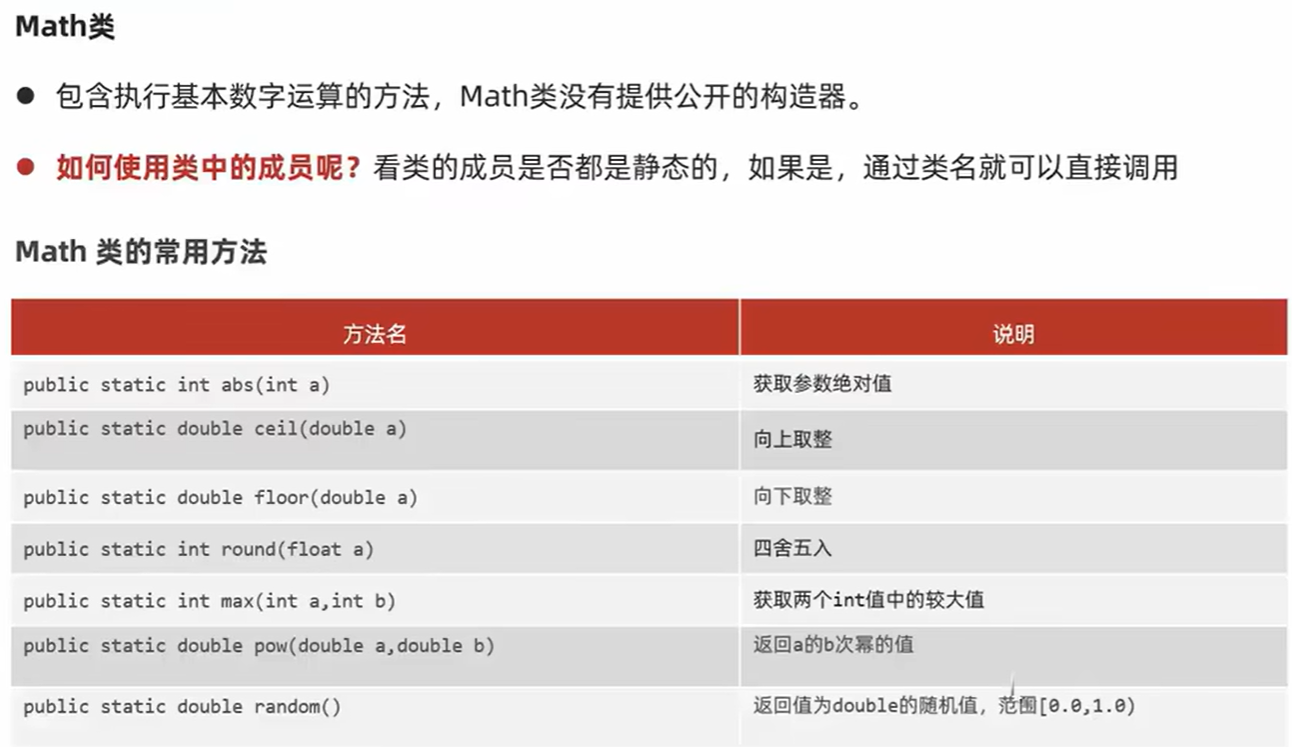 Math类

● 包含执行基本数字运算的方法，Math类没有提供公开的构造器。

● 如何使用类中的成员呢？看类的成员是否都是静态的，如果是，通过类名就可以直接调用

Math 类的常用方法

| 方法名 | 说明 |
|---|---|
| public static int abs(int a) | 获取参数绝对值 |
| public static double ceil(double a) | 向上取整 |
| public static double floor(double a) | 向下取整 |
| public static int round(float a) | 四舍五入 |
| public static int max(int a,int b) | 获取两个int值中的较大值 |
| public static double pow(double a,double b) | 返回a的b次幂的值 |
| public static double random() | 返回值为double的随机值，范围[0.0,1.0) |